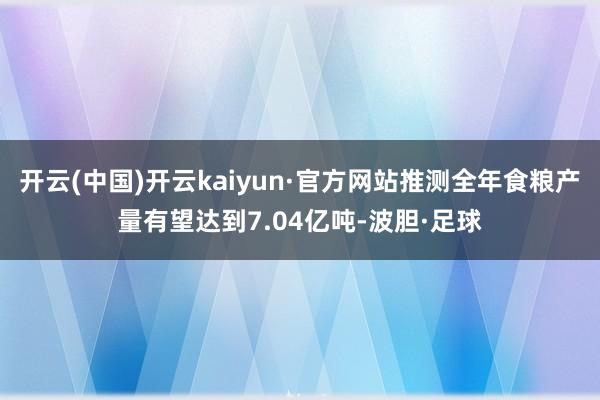 开云(中国)开云kaiyun·官方网站推测全年食粮产量有望达到7.04亿吨-波胆·足球